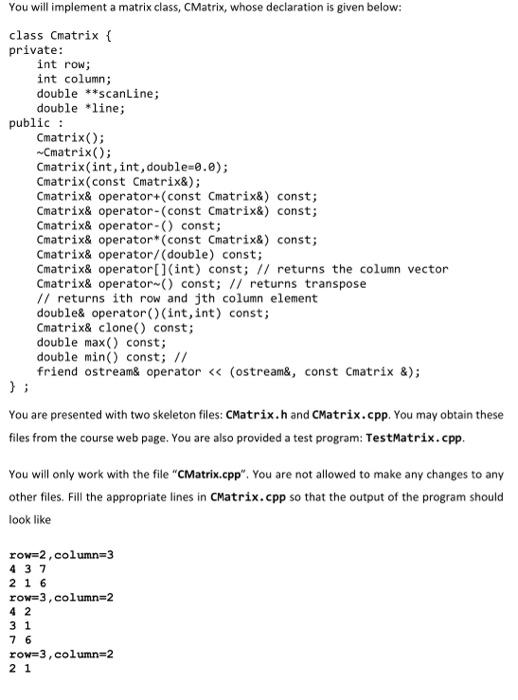 You will implement a matrix class, CMatrix, whose declaration is given below:

class Cmatrix {
private:
    int row;
    int column;
    double **scanLine;
    double *line;
public :
    Cmatrix();
    ~Cmatrix();
    Cmatrix(int,int,double=0.0);
    Cmatrix(const Cmatrix&);
    Cmatrix& operator+(const Cmatrix&) const;
    Cmatrix& operator-(const Cmatrix&) const;
    Cmatrix& operator-() const;
    Cmatrix& operator*(const Cmatrix&) const;
    Cmatrix& operator/(double) const;
    Cmatrix& operator[](int) const; // returns the column vector
    Cmatrix& operator~() const; // returns transpose
    // returns ith row and jth column element
    double& operator()(int,int) const;
    Cmatrix& clone() const;
    double max() const;
    double min() const; //
    friend ostream& operator << (ostream&, const Cmatrix &);
} ;

You are presented with two skeleton files: CMatrix.h and CMatrix.cpp. You may obtain these files from the course web page. You are also provided a test program: TestMatrix.cpp.

You will only work with the file "CMatrix.cpp". You are not allowed to make any changes to any other files. Fill the appropriate lines in CMatrix.cpp so that the output of the program should look like

row=2,column=3
4 3 7
2 1 6
row=3,column=2
4 2
3 1
7 6
row=3,column=2
2 1